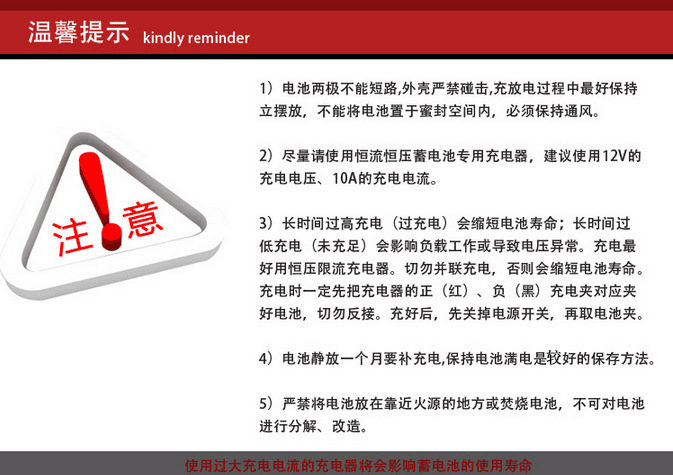 温馨提示 kindly reminder

注意

1）电池两极不能短路,外壳严禁碰击,充放电过程中最好保持立摆放，不能将电池置于蜜封空间内，必须保持通风。

2）尽量请使用恒流恒压蓄电池专用充电器，建议使用12V的充电电压、10A的充电电流。

3）长时间过高充电（过充电）会缩短电池寿命；长时间过低充电（未充足）会影响负载工作或导致电压异常。充电最好用恒压限流充电器。切勿并联充电，否则会缩短电池寿命。充电时一定先把充电器的正（红）、负（黑）充电夹对应夹好电池，切勿反接。充好后，先关掉电源开关，再取电池夹。

4）电池静放一个月要补充电,保持电池满电是较好的保存方法。

5）严禁将电池放在靠近火源的地方或焚烧电池，不可对电池进行分解、改造。

使用过大充电电流的充电器将会影响蓄电池的使用寿命